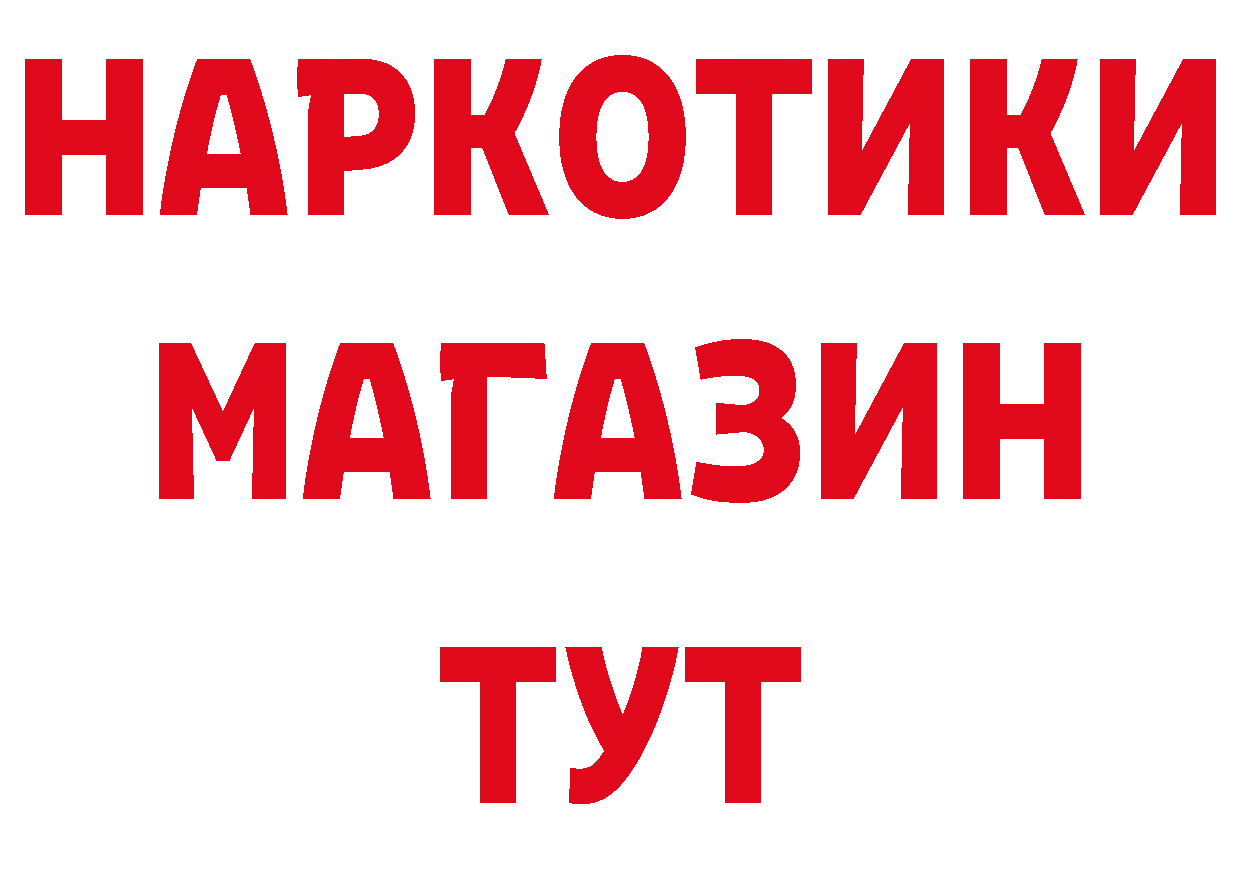 НАРКОТИКИ
МАГАЗИН
ТУТ